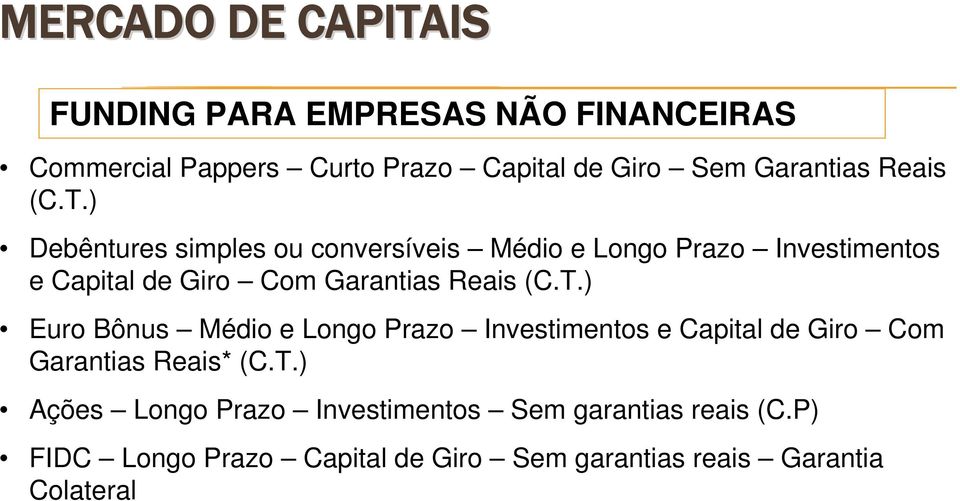 MERCADO DE CAPITAIS

FUNDING PARA EMPRESAS NÃO FINANCEIRAS

• Commercial Pappers – Curto Prazo – Capital de Giro – Sem Garantias Reais (C.T.)

• Debêntures simples ou conversíveis – Médio e Longo Prazo – Investimentos e Capital de Giro – Com Garantias Reais (C.T.)

• Euro Bônus – Médio e Longo Prazo – Investimentos e Capital de Giro – Com Garantias Reais* (C.T.)

• Ações – Longo Prazo – Investimentos – Sem garantias reais (C.P)

• FIDC – Longo Prazo – Capital de Giro – Sem garantias reais – Garantia Colateral